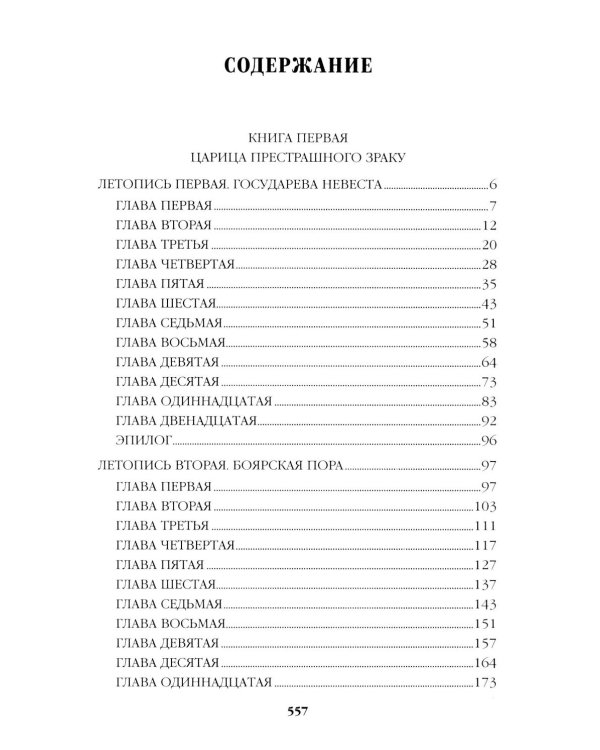 СОДЕРЖАНИЕ

КНИГА ПЕРВАЯ
ЦАРИЦА ПРЕСТРАШНОГО ЗРАКУ

ЛЕТОПИСЬ ПЕРВАЯ. ГОСУДАРЕВА НЕВЕСТА 6
ГЛАВА ПЕРВАЯ 7
ГЛАВА ВТОРАЯ 12
ГЛАВА ТРЕТЬЯ 20
ГЛАВА ЧЕТВЕРТАЯ 28
ГЛАВА ПЯТАЯ 35
ГЛАВА ШЕСТАЯ 43
ГЛАВА СЕДЬМАЯ 51
ГЛАВА ВОСЬМАЯ 58
ГЛАВА ДЕВЯТАЯ 64
ГЛАВА ДЕСЯТАЯ 73
ГЛАВА ОДИННАДЦАТАЯ 83
ГЛАВА ДВЕНАДЦАТАЯ 92
ЭПИЛОГ 96

ЛЕТОПИСЬ ВТОРАЯ. БОЯРСКАЯ ПОРА 97
ГЛАВА ПЕРВАЯ 97
ГЛАВА ВТОРАЯ 103
ГЛАВА ТРЕТЬЯ 111
ГЛАВА ЧЕТВЕРТАЯ 117
ГЛАВА ПЯТАЯ 127
ГЛАВА ШЕСТАЯ 137
ГЛАВА СЕДЬМАЯ 143
ГЛАВА ВОСЬМАЯ 151
ГЛАВА ДЕВЯТАЯ 157
ГЛАВА ДЕСЯТАЯ 164
ГЛАВА ОДИННАДЦАТАЯ 173

557